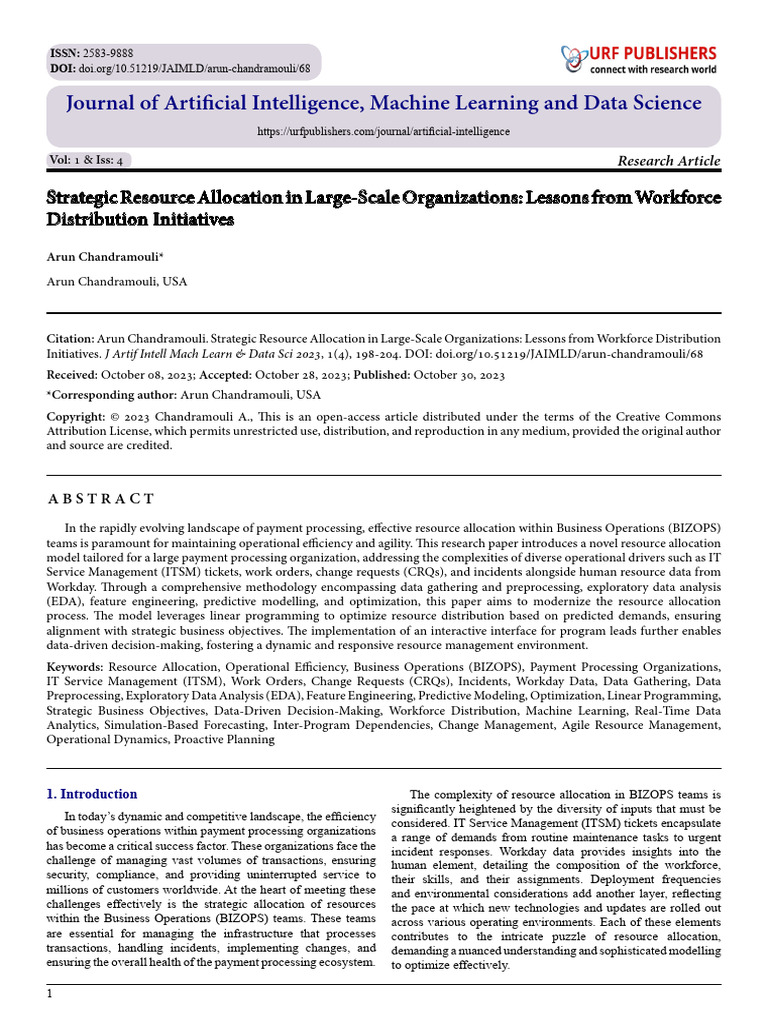 ISSN: 2583-9888
DOI: doi.org/10.51219/JAIMLD/arun-chandramouli/68

URF PUBLISHERS
connect with research world

Journal of Artificial Intelligence, Machine Learning and Data Science

https://urfpublishers.com/journal/artificial-intelligence

Vol: 1 & Iss: 4

Research Article

Strategic Resource Allocation in Large-Scale Organizations: Lessons from Workforce Distribution Initiatives

Arun Chandramouli*

Arun Chandramouli, USA

Citation: Arun Chandramouli. Strategic Resource Allocation in Large-Scale Organizations: Lessons from Workforce Distribution Initiatives. J Artif Intell Mach Learn & Data Sci 2023, 1(4), 198-204. DOI: doi.org/10.51219/JAIMLD/arun-chandramouli/68

Received: October 08, 2023; Accepted: October 28, 2023; Published: October 30, 2023

*Corresponding author: Arun Chandramouli, USA

Copyright: © 2023 Chandramouli A., This is an open-access article distributed under the terms of the Creative Commons Attribution License, which permits unrestricted use, distribution, and reproduction in any medium, provided the original author and source are credited.

A B S T R A C T

In the rapidly evolving landscape of payment processing, effective resource allocation within Business Operations (BIZOPS) teams is paramount for maintaining operational efficiency and agility. This research paper introduces a novel resource allocation model tailored for a large payment processing organization, addressing the complexities of diverse operational drivers such as IT Service Management (ITSM) tickets, work orders, change requests (CRQs), and incidents alongside human resource data from Workday. Through a comprehensive methodology encompassing data gathering and preprocessing, exploratory data analysis (EDA), feature engineering, predictive modelling, and optimization, this paper aims to modernize the resource allocation process. The model leverages linear programming to optimize resource distribution based on predicted demands, ensuring alignment with strategic business objectives. The implementation of an interactive interface for program leads further enables data-driven decision-making, fostering a dynamic and responsive resource management environment.

Keywords: Resource Allocation, Operational Efficiency, Business Operations (BIZOPS), Payment Processing Organizations, IT Service Management (ITSM), Work Orders, Change Requests (CRQs), Incidents, Workday Data, Data Gathering, Data Preprocessing, Exploratory Data Analysis (EDA), Feature Engineering, Predictive Modeling, Optimization, Linear Programming, Strategic Business Objectives, Data-Driven Decision-Making, Workforce Distribution, Machine Learning, Real-Time Data Analytics, Simulation-Based Forecasting, Inter-Program Dependencies, Change Management, Agile Resource Management, Operational Dynamics, Proactive Planning

1. Introduction

In today's dynamic and competitive landscape, the efficiency of business operations within payment processing organizations has become a critical success factor. These organizations face the challenge of managing vast volumes of transactions, ensuring security, compliance, and providing uninterrupted service to millions of customers worldwide. At the heart of meeting these challenges effectively is the strategic allocation of resources within the Business Operations (BIZOPS) teams. These teams are essential for managing the infrastructure that processes transactions, handling incidents, implementing changes, and ensuring the overall health of the payment processing ecosystem.

The complexity of resource allocation in BIZOPS teams is significantly heightened by the diversity of inputs that must be considered. IT Service Management (ITSM) tickets encapsulate a range of demands from routine maintenance tasks to urgent incident responses. Workday data provides insights into the human element, detailing the composition of the workforce, their skills, and their assignments. Deployment frequencies and environmental considerations add another layer, reflecting the pace at which new technologies and updates are rolled out across various operating environments. Each of these elements contributes to the intricate puzzle of resource allocation, demanding a nuanced understanding and sophisticated modelling to optimize effectively.

1